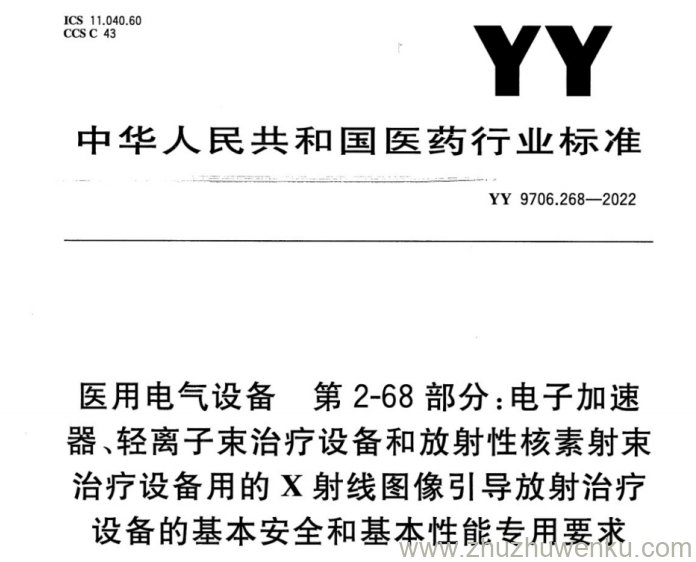 ICS 11.040.60
CCS C 43

YY

中华人民共和国医药行业标准

YY 9706.268—2022

医用电气设备 第 2-68 部分：电子加速器、轻离子束治疗设备和放射性核素射束治疗设备用的 X 射线图像引导放射治疗设备的基本安全和基本性能专用要求

www.zhuzhuwenku.com